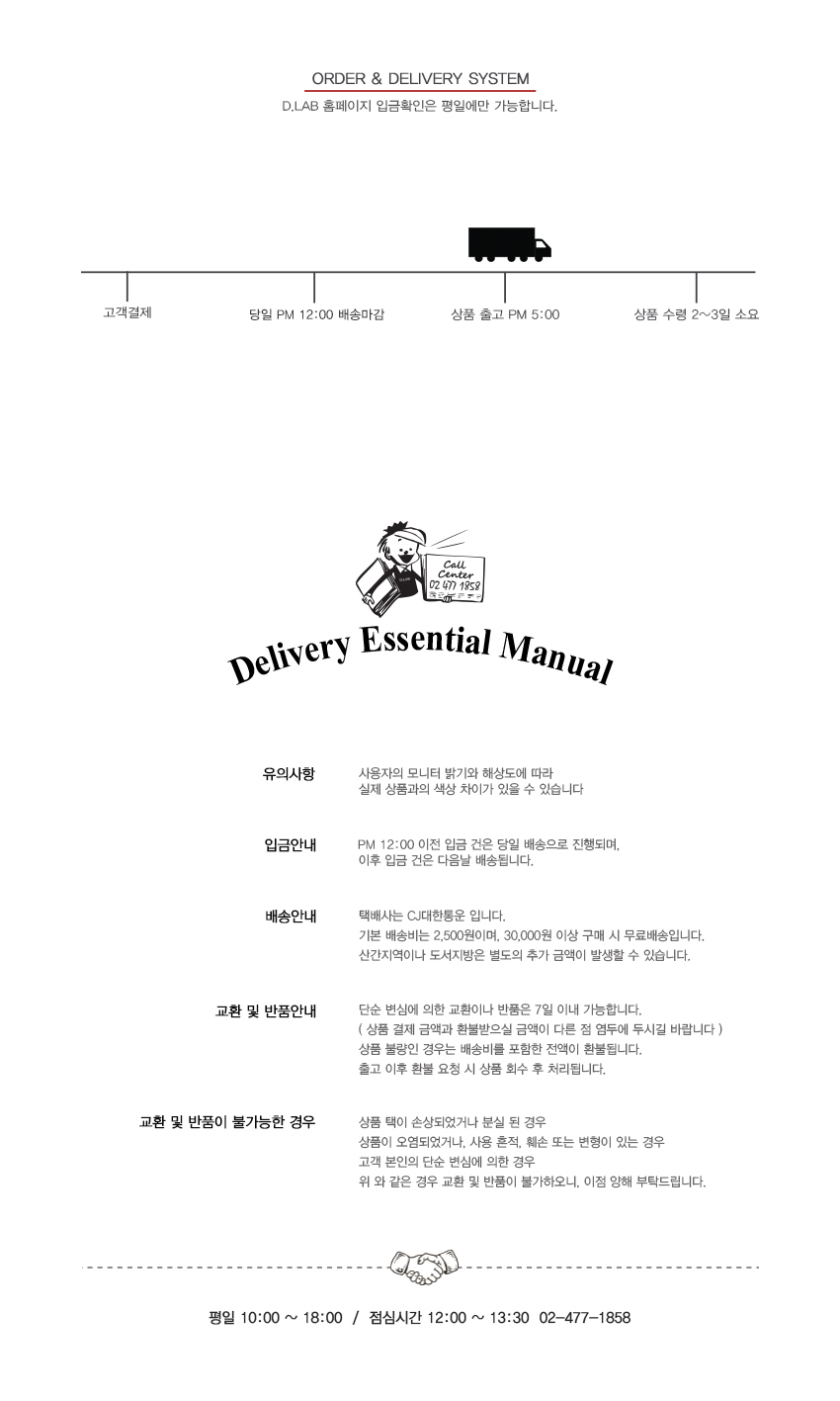 ORDER & DELIVERY SYSTEM
D.LAB 홈페이지 입금확인은 평일에만 가능합니다.

고객결제
당일 PM 12:00 배송마감
상품 출고 PM 5:00
상품 수령 2~3일 소요

Call Center 02 477 1858

Delivery Essential Manual

유의사항
사용자의 모니터 밝기와 해상도에 따라
실제 상품과의 색상 차이가 있을 수 있습니다

입금안내
PM 12:00 이전 입금 건은 당일 배송으로 진행되며,
이후 입금 건은 다음날 배송됩니다.

배송안내
택배사는 CJ대한통운 입니다.
기본 배송비는 2,500원이며, 30,000원 이상 구매 시 무료배송입니다.
산간지역이나 도서지방은 별도의 추가 금액이 발생할 수 있습니다.

교환 및 반품안내
단순 변심에 의한 교환이나 반품은 7일 이내 가능합니다.
( 상품 결제 금액과 환불받으실 금액이 다른 점 염두에 두시길 바랍니다 )
상품 불량인 경우는 배송비를 포함한 전액이 환불됩니다.
출고 이후 환불 요청 시 상품 회수 후 처리됩니다.

교환 및 반품이 불가능한 경우
상품 택이 손상되었거나 분실 된 경우
상품이 오염되었거나, 사용 흔적, 훼손 또는 변형이 있는 경우
고객 본인의 단순 변심에 의한 경우
위 와 같은 경우 교환 및 반품이 불가하오니, 이점 양해 부탁드립니다.

평일 10:00 ~ 18:00 / 점심시간 12:00 ~ 13:30 02-477-1858